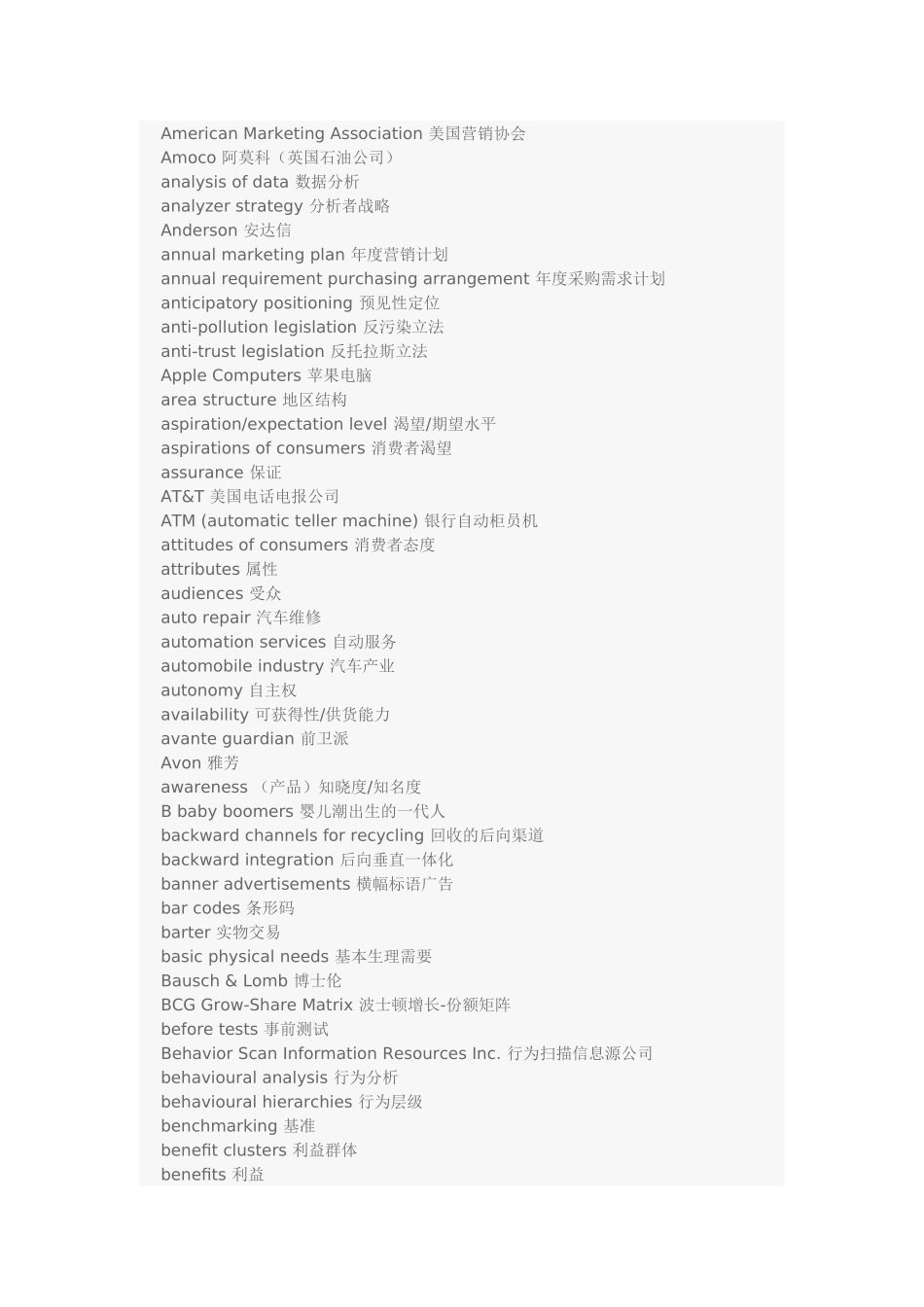 American Marketing Association 美国营销协会
Amoco 阿莫科（英国石油公司）
analysis of data 数据分析
analyzer strategy 分析者战略
Anderson 安达信
annual marketing plan 年度营销计划
annual requirement purchasing arrangement 年度采购需求计划
anticipatory positioning 预见性定位
anti-pollution legislation 反污染立法
anti-trust legislation 反托拉斯立法
Apple Computers 苹果电脑
area structure 地区结构
aspiration/expectation level 渴望/期望水平
aspirations of consumers 消费者渴望
assurance 保证
AT&T 美国电话电报公司
ATM (automatic teller machine) 银行自动柜员机
attitudes of consumers 消费者态度
attributes 属性
audiences 受众
auto repair 汽车维修
automation services 自动服务
automobile industry 汽车产业
autonomy 自主权
availability 可获得性/供货能力
avante guardian 前卫派
Avon 雅芳
awareness （产品）知晓度/知名度
B baby boomers 婴儿潮出生的一代人
backward channels for recycling 回收的后向渠道
backward integration 后向垂直一体化
banner advertisements 横幅标语广告
bar codes 条形码
barter 实物交易
basic physical needs 基本生理需要
Bausch & Lomb 博士伦
BCG Grow-Share Matrix 波士顿增长-份额矩阵
before tests 事前测试
Behavior Scan Information Resources Inc. 行为扫描信息源公司
behavioural analysis 行为分析
behavioural hierarchies 行为层级
benchmarking 基准
benefit clusters 利益群体
benefits 利益